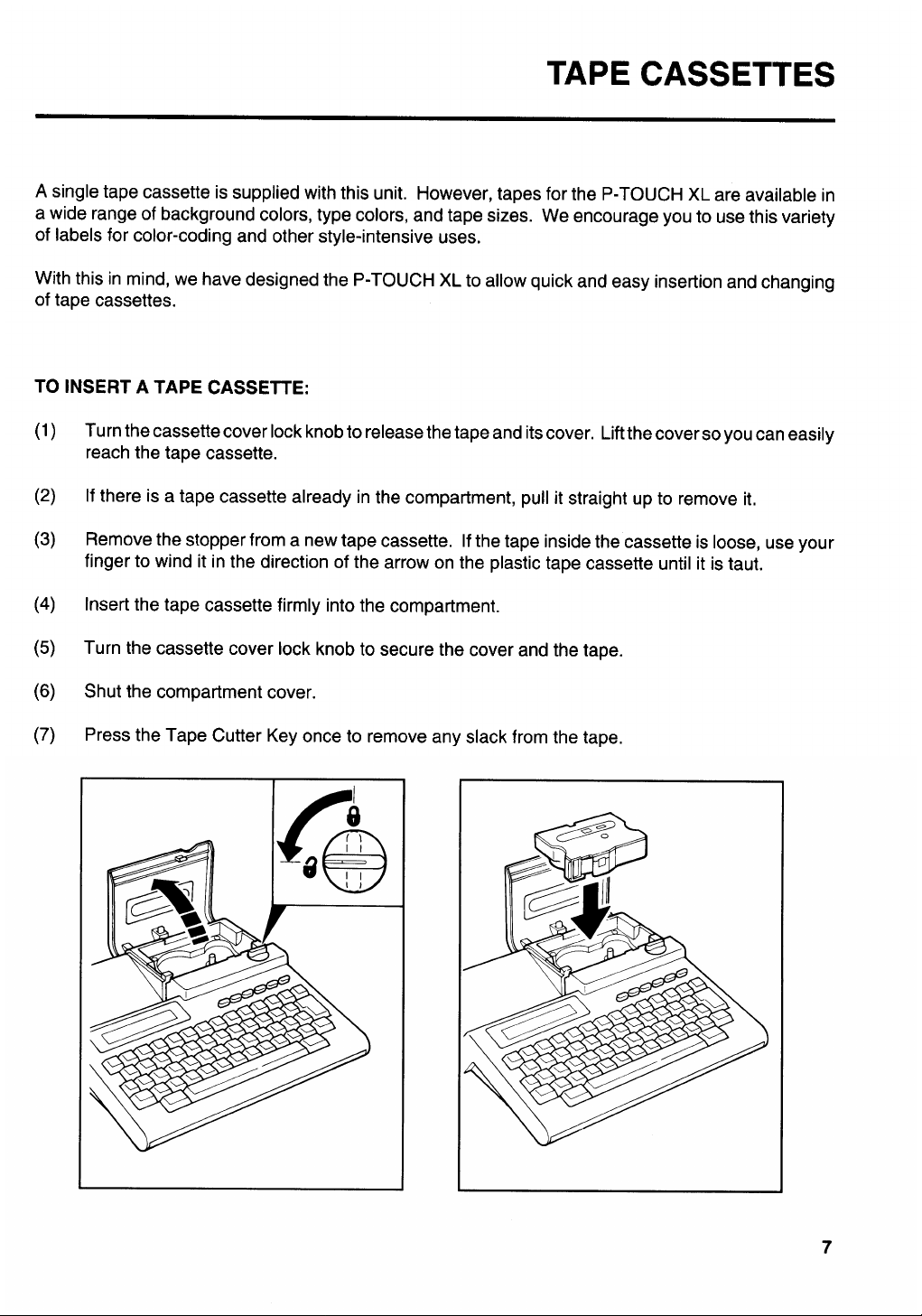 TAPE CASSETTES

A single tape cassette is supplied with this unit. However, tapes for the P-TOUCH XL are available in a wide range of background colors, type colors, and tape sizes. We encourage you to use this variety of labels for color-coding and other style-intensive uses.

With this in mind, we have designed the P-TOUCH XL to allow quick and easy insertion and changing of tape cassettes.

TO INSERT A TAPE CASSETTE:

(1) Turn the cassette cover lock knob to release the tape and its cover. Lift the cover so you can easily reach the tape cassette.

(2) If there is a tape cassette already in the compartment, pull it straight up to remove it.

(3) Remove the stopper from a new tape cassette. If the tape inside the cassette is loose, use your finger to wind it in the direction of the arrow on the plastic tape cassette until it is taut.

(4) Insert the tape cassette firmly into the compartment.

(5) Turn the cassette cover lock knob to secure the cover and the tape.

(6) Shut the compartment cover.

(7) Press the Tape Cutter Key once to remove any slack from the tape.

7